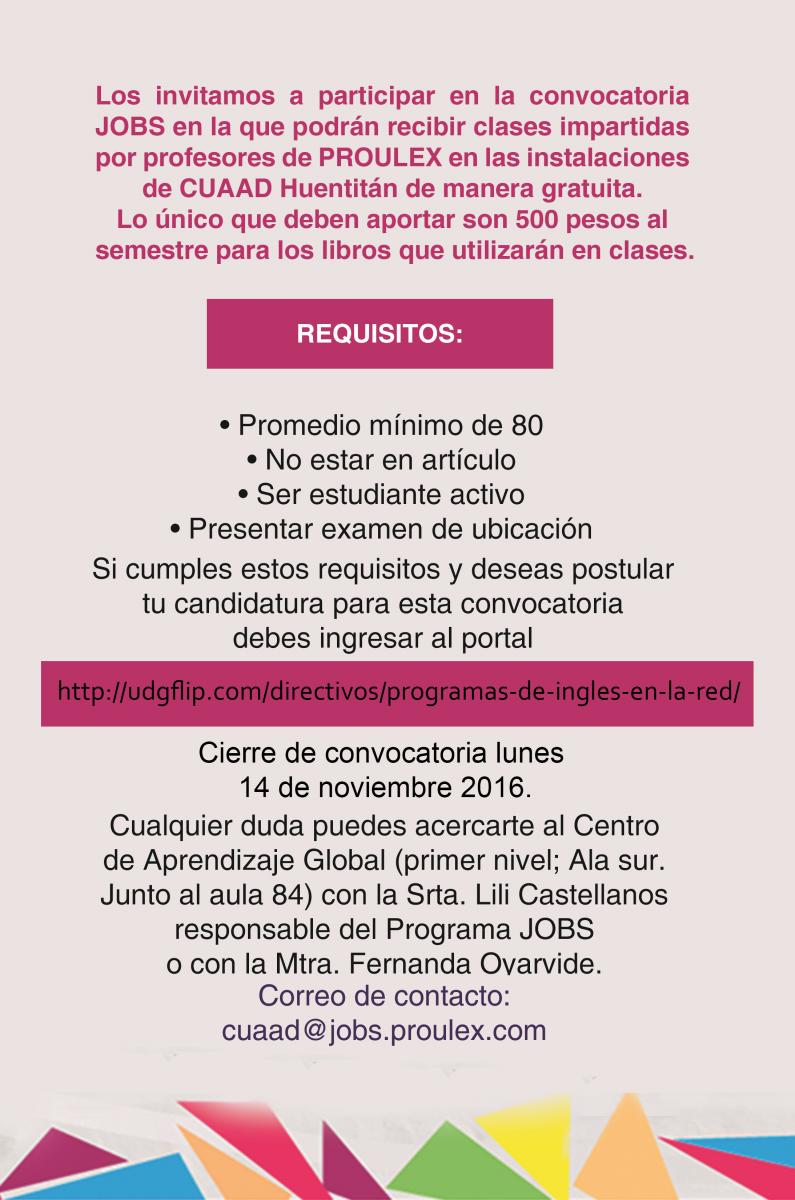 Los invitamos a participar en la convocatoria JOBS en la que podrán recibir clases impartidas por profesores de PROULEX en las instalaciones de CUAAD Huentitán de manera gratuita.
Lo único que deben aportar son 500 pesos al semestre para los libros que utilizarán en clases.

REQUISITOS:

• Promedio mínimo de 80
• No estar en artículo
• Ser estudiante activo
• Presentar examen de ubicación

Si cumples estos requisitos y deseas postular tu candidatura para esta convocatoria debes ingresar al portal

http://udgflip.com/directivos/programas-de-ingles-en-la-red/

Cierre de convocatoria lunes 14 de noviembre 2016.

Cualquier duda puedes acercarte al Centro de Aprendizaje Global (primer nivel; Ala sur. Junto al aula 84) con la Srta. Lili Castellanos responsable del Programa JOBS o con la Mtra. Fernanda Oyarvide.

Correo de contacto:
cuaad@jobs.proulex.com